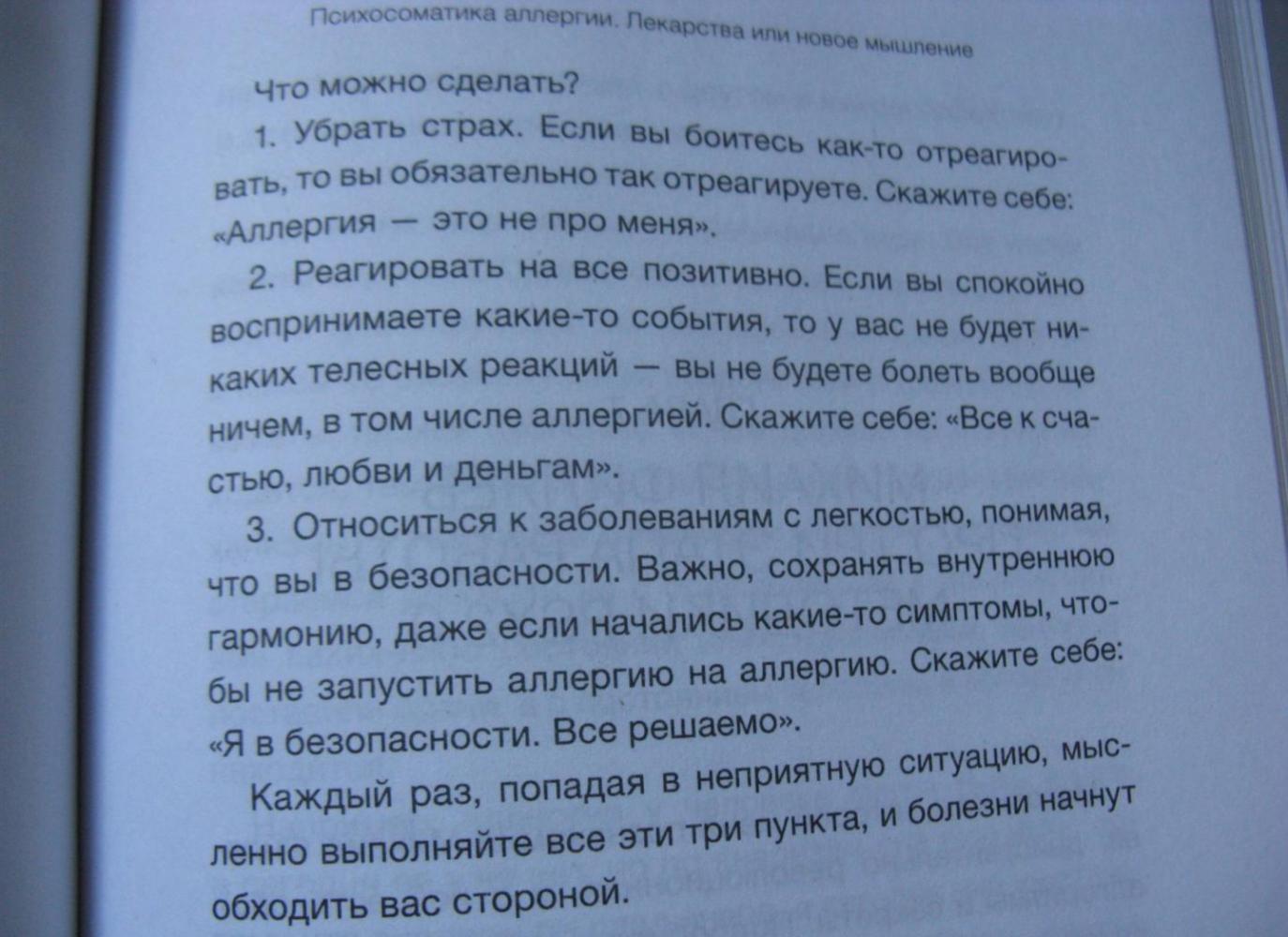 Психосоматика аллергии. Лекарства или новое мышление

Что можно сделать?

1. Убрать страх. Если вы боитесь как-то отреагировать, то вы обязательно так отреагируете. Скажите себе: «Аллергия — это не про меня».

2. Реагировать на все позитивно. Если вы спокойно воспринимаете какие-то события, то у вас не будет никаких телесных реакций — вы не будете болеть вообще ничем, в том числе аллергией. Скажите себе: «Все к счастью, любви и деньгам».

3. Относиться к заболеваниям с легкостью, понимая, что вы в безопасности. Важно, сохранять внутреннюю гармонию, даже если начались какие-то симптомы, чтобы не запустить аллергию на аллергию. Скажите себе: «Я в безопасности. Все решаемо».

Каждый раз, попадая в неприятную ситуацию, мысленно выполняйте все эти три пункта, и болезни начнут обходить вас стороной.